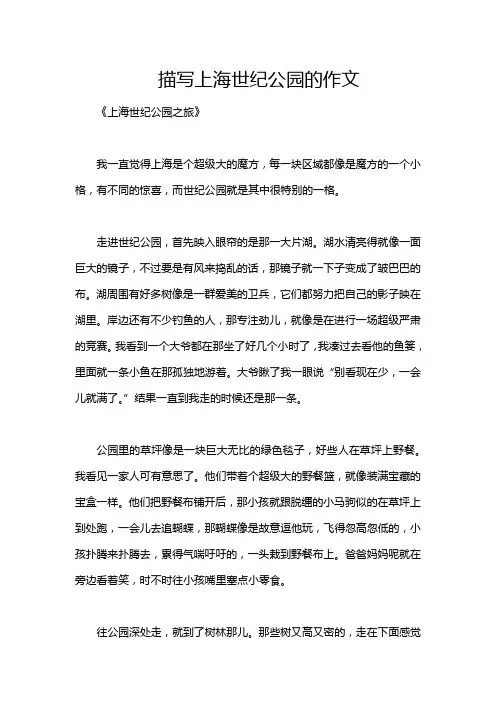 描写上海世纪公园的作文

《上海世纪公园之旅》

我一直觉得上海是个超级大的魔方，每一块区域都像是魔方的一个小格，有不同的惊喜，而世纪公园就是其中很特别的一格。

走进世纪公园，首先映入眼帘的是那一大片湖。湖水清亮得就像一面巨大的镜子，不过要是有风来捣乱的话，那镜子就一下子变成了皱巴巴的布。湖周围有好多树像是一群爱美的卫兵，它们都努力把自己的影子映在湖里。岸边还有不少钓鱼的人，那专注劲儿，就像是在进行一场超级严肃的竞赛。我看到一个大爷都在那坐了好几个小时了，我凑过去看他的鱼篓，里面就一条小鱼在那孤独地游着。大爷瞅了我一眼说“别看现在少，一会儿就满了。”结果一直到我走的时候还是那一条。

公园里的草坪像是一块巨大无比的绿色毯子，好些人在草坪上野餐。我看见一家人可有意思了。他们带着个超级大的野餐篮，就像装满宝藏的宝盒一样。他们把野餐布铺开后，那小孩就跟脱缰的小马驹似的在草坪上到处跑，一会儿去追蝴蝶，那蝴蝶像是故意逗他玩，飞得忽高忽低的，小孩扑腾来扑腾去，累得气喘吁吁的，一头栽到野餐布上。爸爸妈妈呢就在旁边看着笑，时不时往小孩嘴里塞点小零食。

往公园深处走，就到了树林那儿。那些树又高又密的，走在下面感觉